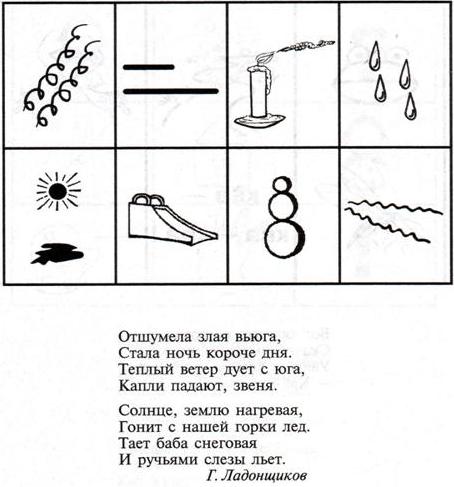 Отшумела злая вьюга,
Стала ночь короче дня.
Теплый ветер дует с юга,
Капли падают, звеня.

Солнце, землю нагревая,
Гонит с нашей горки лед.
Тает баба снеговая
И ручьями слезы льет.
Г. Ладонщиков